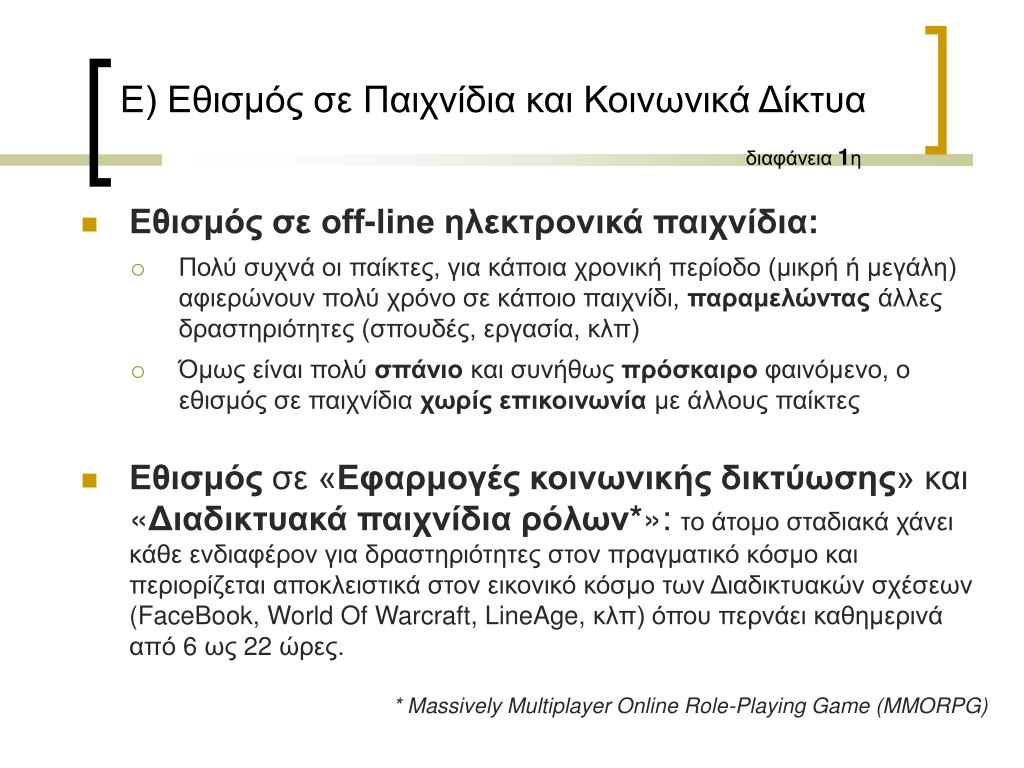 Ε) Εθισμός σε Παιχνίδια και Κοινωνικά Δίκτυα

διαφάνεια 1η

Εθισμός σε off-line ηλεκτρονικά παιχνίδια:

Πολύ συχνά οι παίκτες, για κάποια χρονική περίοδο (μικρή ή μεγάλη) αφιερώνουν πολύ χρόνο σε κάποιο παιχνίδι, παραμελώντας άλλες δραστηριότητες (σπουδές, εργασία, κλπ)

Όμως είναι πολύ σπάνιο και συνήθως πρόσκαιρο φαινόμενο, ο εθισμός σε παιχνίδια χωρίς επικοινωνία με άλλους παίκτες

Εθισμός σε «Εφαρμογές κοινωνικής δικτύωσης» και «Διαδικτυακά παιχνίδια ρόλων*»: το άτομο σταδιακά χάνει κάθε ενδιαφέρον για δραστηριότητες στον πραγματικό κόσμο και περιορίζεται αποκλειστικά στον εικονικό κόσμο των Διαδικτυακών σχέσεων (FaceBook, World Of Warcraft, LineAge, κλπ) όπου περνάει καθημερινά από 6 ως 22 ώρες.

* Massively Multiplayer Online Role-Playing Game (MMORPG)